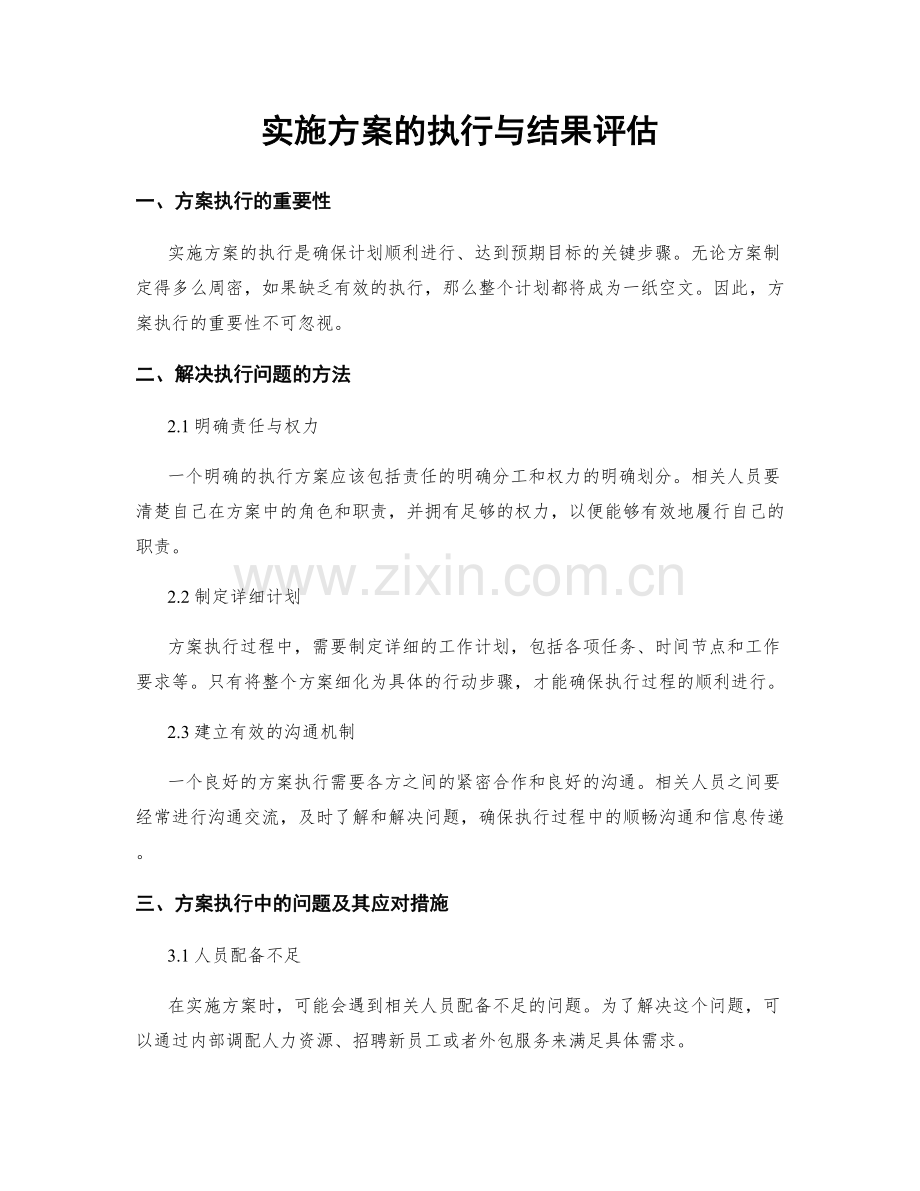 实施方案的执行与结果评估

一、方案执行的重要性

实施方案的执行是确保计划顺利进行、达到预期目标的关键步骤。无论方案制定得多么周密，如果缺乏有效的执行，那么整个计划都将成为一纸空文。因此，方案执行的重要性不可忽视。

二、解决执行问题的方法

2.1 明确责任与权力

一个明确的执行方案应该包括责任的明确分工和权力的明确划分。相关人员要清楚自己在方案中的角色和职责，并拥有足够的权力，以便能够有效地履行自己的职责。

www.zixin.com.cn

2.2 制定详细计划

方案执行过程中，需要制定详细的工作计划，包括各项任务、时间节点和工作要求等。只有将整个方案细化为具体的行动步骤，才能确保执行过程的顺利进行。

2.3 建立有效的沟通机制

一个良好的方案执行需要各方之间的紧密合作和良好的沟通。相关人员之间要经常进行沟通交流，及时了解和解决问题，确保执行过程中的顺畅沟通和信息传递。

三、方案执行中的问题及其应对措施

3.1 人员配备不足

在实施方案时，可能会遇到相关人员配备不足的问题。为了解决这个问题，可以通过内部调配人力资源、招聘新员工或者外包服务来满足具体需求。